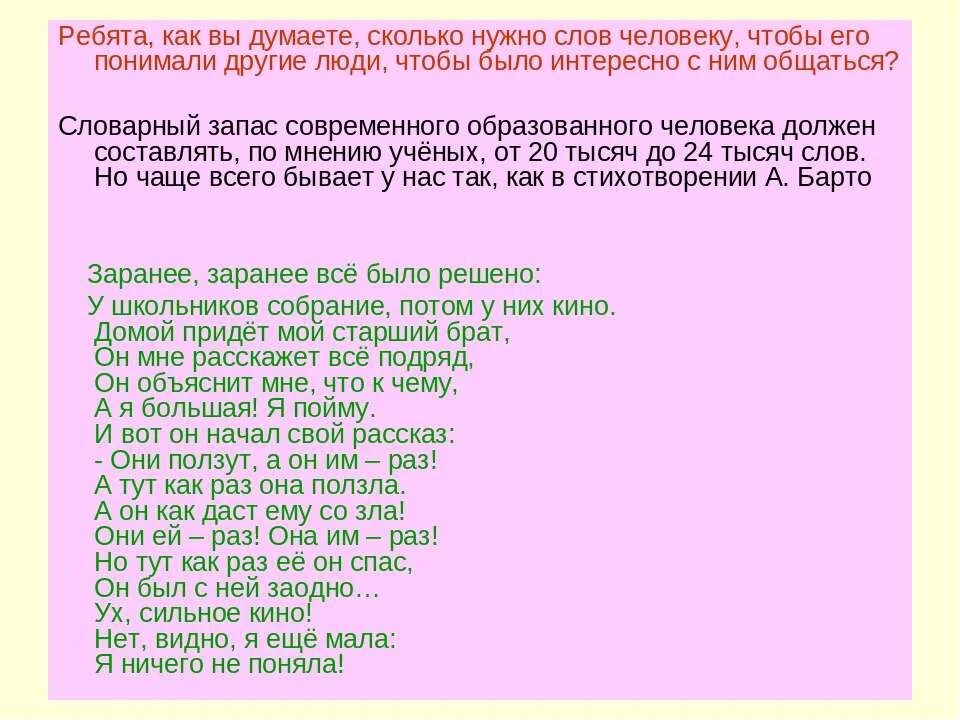 Ребята, как вы думаете, сколько нужно слов человеку, чтобы его понимали другие люди, чтобы было интересно с ним общаться?

Словарный запас современного образованного человека должен составлять, по мнению учёных, от 20 тысяч до 24 тысяч слов. Но чаще всего бывает у нас так, как в стихотворении А. Барто

Заранее, заранее всё было решено:
У школьников собрание, потом у них кино.
Домой придёт мой старший брат,
Он мне расскажет всё подряд,
Он объяснит мне, что к чему,
А я большая! Я пойму.
И вот он начал свой рассказ:
- Они ползут, а он им – раз!
А тут как раз она ползла.
А он как даст ему со зла!
Они ей – раз! Она им – раз!
Но тут как раз её он спас,
Он был с ней заодно…
Ух, сильное кино!
Нет, видно, я ещё мала:
Я ничего не поняла!